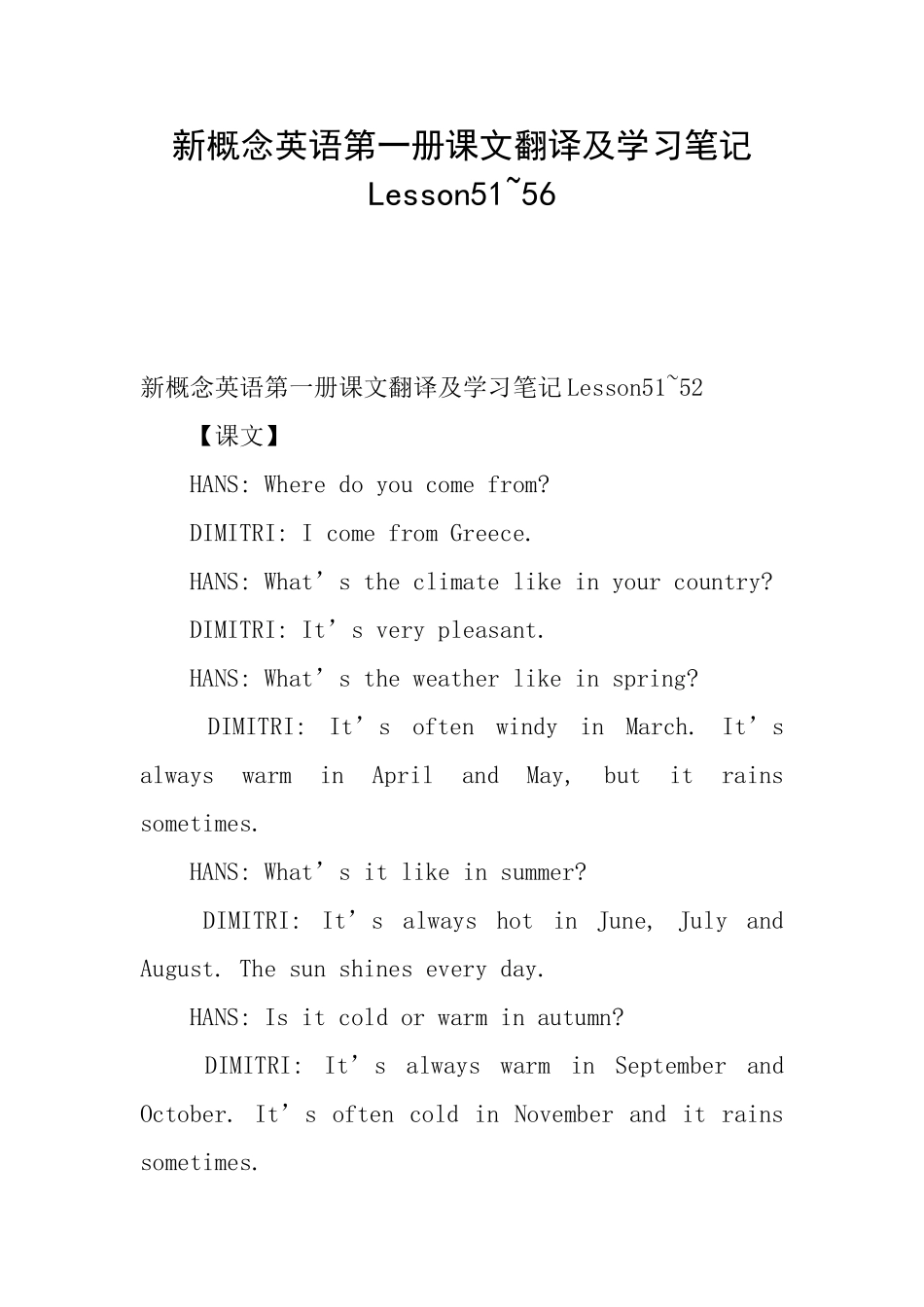 新概念英语第一册课文翻译及学习笔记 Lesson51~56

新概念英语第一册课文翻译及学习笔记Lesson51~52

【课文】

HANS: Where do you come from?

DIMITRI: I come from Greece.

HANS: What’s the climate like in your country?

DIMITRI: It’s very pleasant.

HANS: What’s the weather like in spring?

DIMITRI: It’s often windy in March. It’s always warm in April and May, but it rains sometimes.

HANS: What’s it like in summer?

DIMITRI: It’s always hot in June, July and August. The sun shines every day.

HANS: Is it cold or warm in autumn?

DIMITRI: It’s always warm in September and October. It’s often cold in November and it rains sometimes.